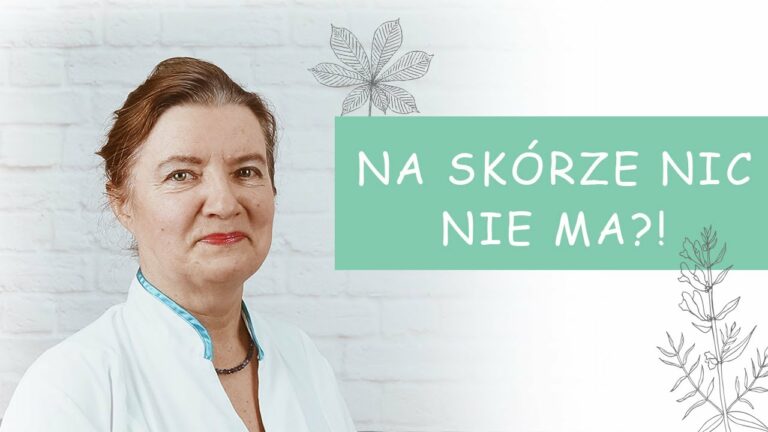 NA SKÓRZE NIC NIE MA?!